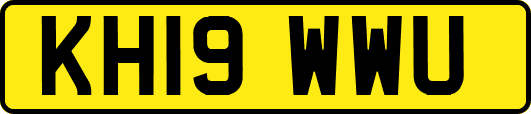 KH19 WWU